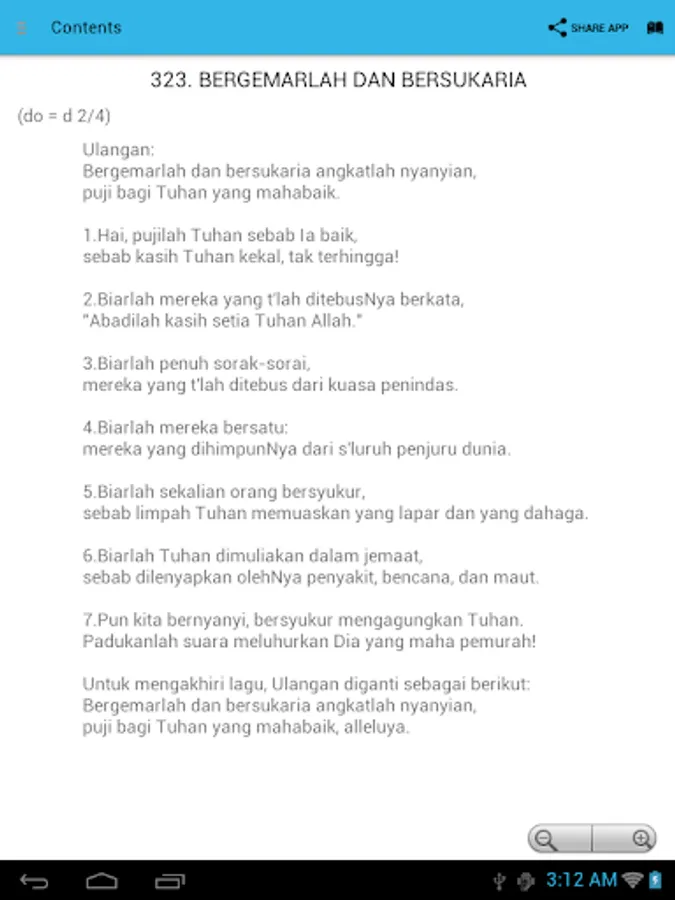 Contents

SHARE APP

323. BERGEMARLAH DAN BERSUKARIA

(do = d 2/4)

Ulangan:
Bergemarlah dan bersukaria angkatlah nyanyian,
puji bagi Tuhan yang mahabaik.

1.Hai, pujilah Tuhan sebab Ia baik,
sebab kasih Tuhan kekal, tak terhingga!

2.Biarlah mereka yang t'lah ditebusNya berkata,
"Abadilah kasih setia Tuhan Allah."

3.Biarlah penuh sorak-sorai,
mereka yang t'lah ditebus dari kuasa penindas.

4.Biarlah mereka bersatu:
mereka yang dihimpunNya dari s'luruh penjuru dunia.

5.Biarlah sekalian orang bersyukur,
sebab limpah Tuhan memuaskan yang lapar dan yang dahaga.

6.Biarlah Tuhan dimuliakan dalam jemaat,
sebab dilenyapkan olehNya penyakit, bencana, dan maut.

7.Pun kita bernyanyi, bersyukur mengagungkan Tuhan.
Padukanlah suara meluhurkan Dia yang maha pemurah!

Untuk mengakhiri lagu, Ulangan diganti sebagai berikut:
Bergemarlah dan bersukaria angkatlah nyanyian,
puji bagi Tuhan yang mahabaik, alleluya.

3:12 AM